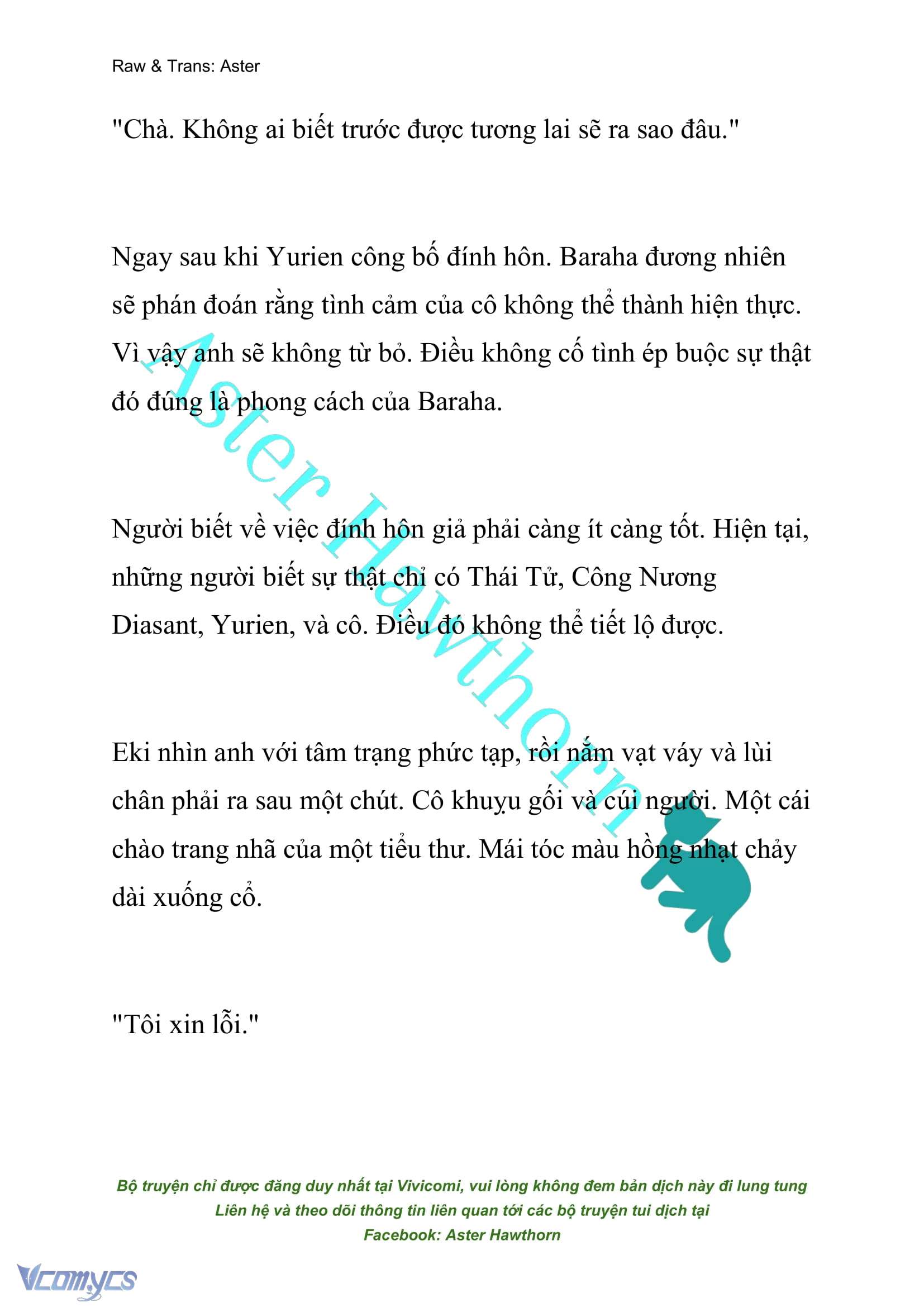 Raw & Trans: Aster

"Chà. Không ai biết trước được tương lai sẽ ra sao đâu."

Ngay sau khi Yurien công bố đính hôn. Baraha đương nhiên sẽ phán đoán rằng tình cảm của cô không thể thành hiện thực. Vì vậy anh sẽ không từ bỏ. Điều không cố tình ép buộc sự thật đó đúng là phong cách của Baraha.

Người biết về việc đính hôn giả phải càng ít càng tốt. Hiện tại, những người biết sự thật chỉ có Thái Tử, Công Nương Diasant, Yurien, và cô. Điều đó không thể tiết lộ được.

Eki nhìn anh với tâm trạng phức tạp, rồi nắm vạt váy và lùi chân phải ra sau một chút. Cô khuỵu gối và cúi người. Một cái chào trang nhã của một tiểu thư. Mái tóc màu hồng nhạt chảy dài xuống cổ.

"Tôi xin lỗi."

Aster Hawthorn

Bộ truyện chỉ được đăng duy nhất tại Vivicomi, vui lòng không đem bản dịch này đi lung tung
Liên hệ và theo dõi thông tin liên quan tới các bộ truyện tui dịch tại
Facebook: Aster Hawthorn

Vcomycs